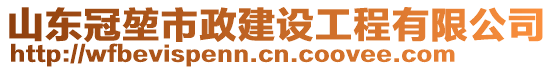 山东冠堃市政建设工程有限公司
http://wfbevispenn.cn.coovee.com